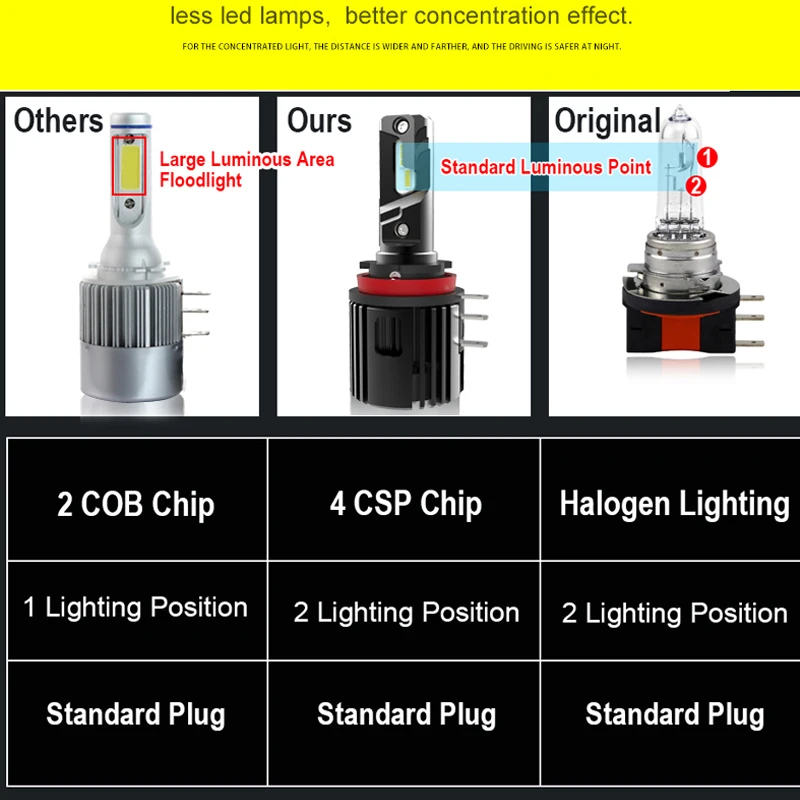 less led lamps, better concentration effect.

FOR THE CONCENTRATED LIGHT, THE DISTANCE IS WIDER AND FARTHER, AND THE DRIVING IS SAFER AT NIGHT.

Others

Large Luminous Area
Floodlight

Ours

Standard Luminous Point

Original

1

2

| 2 COB Chip | 4 CSP Chip | Halogen Lighting |
|---|---|---|
| 1 Lighting Position | 2 Lighting Position | 2 Lighting Position |
| Standard Plug | Standard Plug | Standard Plug |